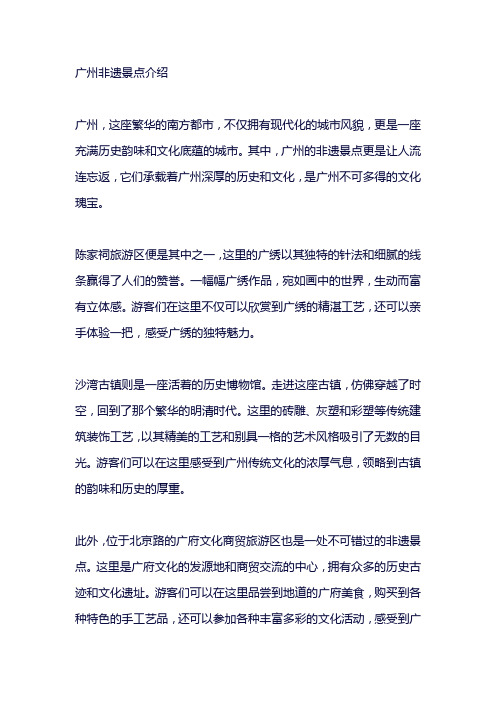 广州非遗景点介绍

广州，这座繁华的南方都市，不仅拥有现代化的城市风貌，更是一座充满历史韵味和文化底蕴的城市。其中，广州的非遗景点更是让人流连忘返，它们承载着广州深厚的历史和文化，是广州不可多得的文化瑰宝。

陈家祠旅游区便是其中之一，这里的广绣以其独特的针法和细腻的线条赢得了人们的赞誉。一幅幅广绣作品，宛如画中的世界，生动而富有立体感。游客们在这里不仅可以欣赏到广绣的精湛工艺，还可以亲手体验一把，感受广绣的独特魅力。

沙湾古镇则是一座活着的历史博物馆。走进这座古镇，仿佛穿越了时空，回到了那个繁华的明清时代。这里的砖雕、灰塑和彩塑等传统建筑装饰工艺，以其精美的工艺和别具一格的艺术风格吸引了无数的目光。游客们可以在这里感受到广州传统文化的浓厚气息，领略到古镇的韵味和历史的厚重。

此外，位于北京路的广府文化商贸旅游区也是一处不可错过的非遗景点。这里是广府文化的发源地和商贸交流的中心，拥有众多的历史古迹和文化遗址。游客们可以在这里品尝到地道的广府美食，购买到各种特色的手工艺品，还可以参加各种丰富多彩的文化活动，感受到广